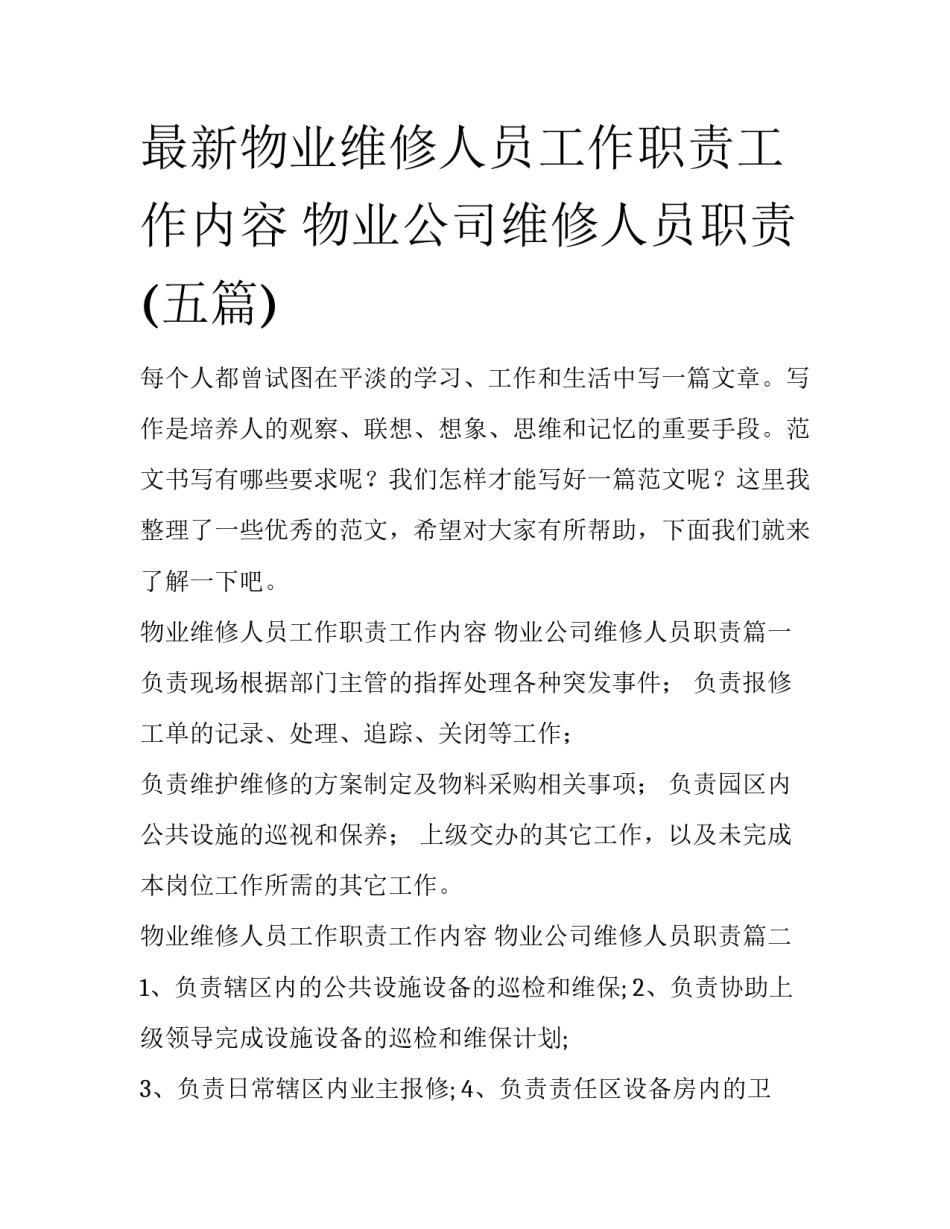 最新物业维修人员工作职责工作内容 物业公司维修人员职责(五篇)

每个人都曾试图在平淡的学习、工作和生活中写一篇文章。写作是培养人的观察、联想、想象、思维和记忆的重要手段。范文书写有哪些要求呢？我们怎样才能写好一篇范文呢？这里我整理了一些优秀的范文，希望对大家有所帮助，下面我们就来了解一下吧。

物业维修人员工作职责工作内容 物业公司维修人员职责篇一

负责现场根据部门主管的指挥处理各种突发事件； 负责报修工单的记录、处理、追踪、关闭等工作；

负责维护维修的方案制定及物料采购相关事项； 负责园区内公共设施的巡视和保养； 上级交办的其它工作，以及未完成本岗位工作所需的其它工作。

物业维修人员工作职责工作内容 物业公司维修人员职责篇二

1、负责辖区内的公共设施设备的巡检和维保; 2、负责协助上级领导完成设施设备的巡检和维保计划;

3、负责日常辖区内业主报修; 4、负责责任区设备房内的卫